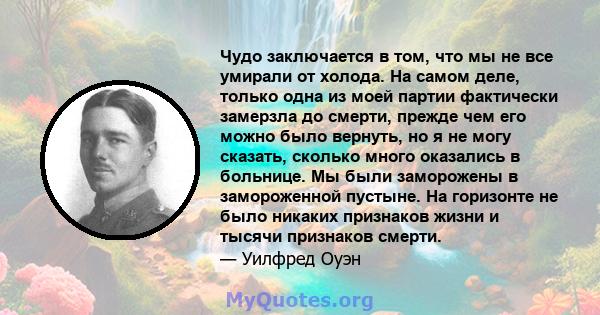 Чудо заключается в том, что мы не все умирали от холода. На самом деле, только одна из моей партии фактически замерзла до смерти, прежде чем его можно было вернуть, но я не могу сказать, сколько много оказались в больнице. Мы были заморожены в замороженной пустыне. На горизонте не было никаких признаков жизни и тысячи признаков смерти.
— Уилфред Оуэн

MyQuotes.org